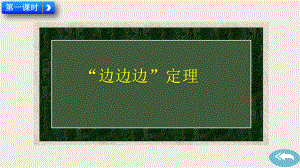 第一课时

“边边边”定理